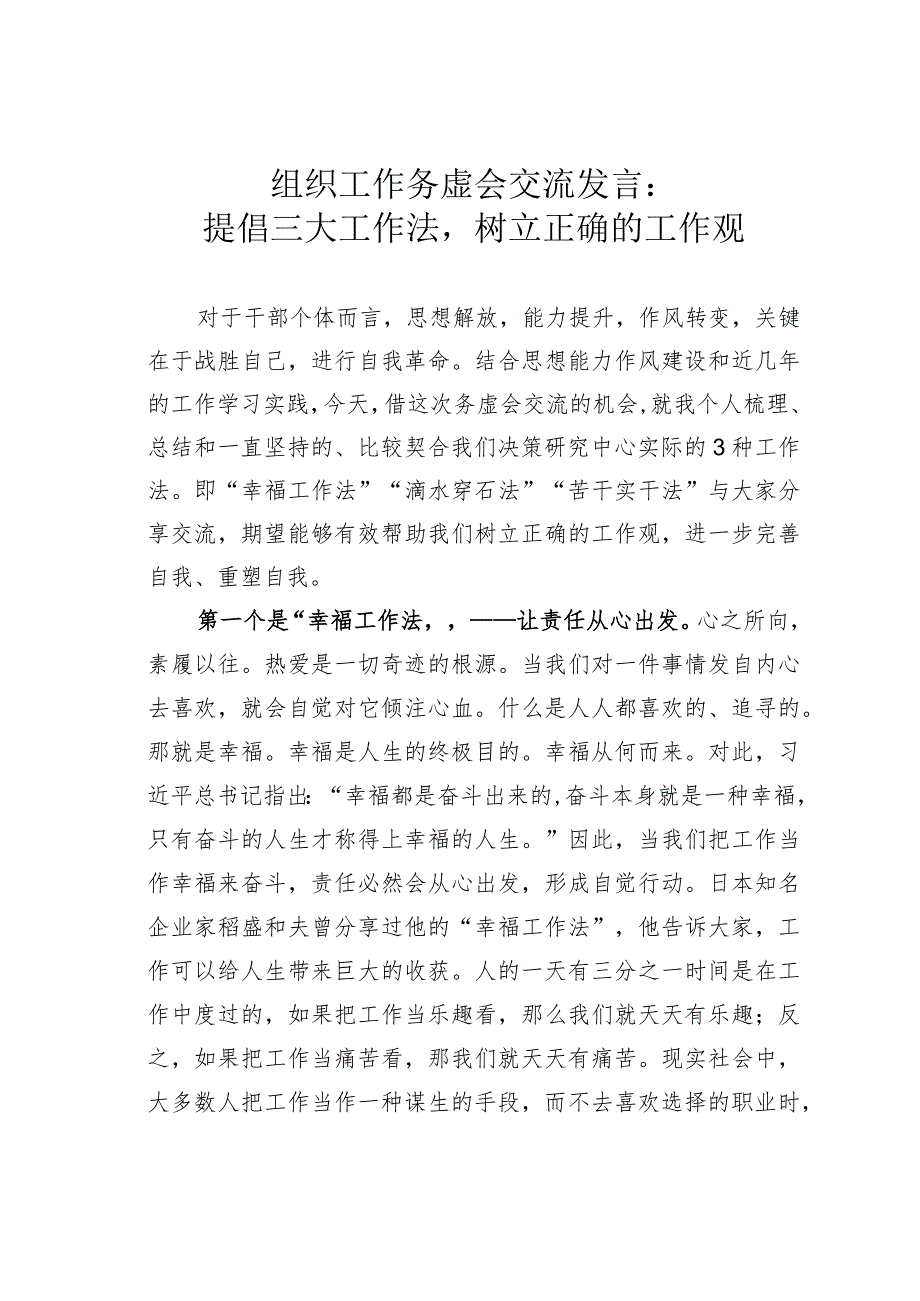 组织工作务虚会交流发言：
提倡三大工作法，树立正确的工作观

对于干部个体而言，思想解放，能力提升，作风转变，关键在于战胜自己，进行自我革命。结合思想能力作风建设和近几年的工作学习实践，今天，借这次务虚会交流的机会，就我个人梳理、总结和一直坚持的、比较契合我们决策研究中心实际的3种工作法。即“幸福工作法”“滴水穿石法”“苦干实干法”与大家分享交流，期望能够有效帮助我们树立正确的工作观，进一步完善自我、重塑自我。

第一个是“幸福工作法，，——让责任从心出发。心之所向，素履以往。热爱是一切奇迹的根源。当我们对一件事情发自内心去喜欢，就会自觉对它倾注心血。什么是人人都喜欢的、追寻的。那就是幸福。幸福是人生的终极目的。幸福从何而来。对此，习近平总书记指出：“幸福都是奋斗出来的,奋斗本身就是一种幸福，只有奋斗的人生才称得上幸福的人生。”因此，当我们把工作当作幸福来奋斗，责任必然会从心出发，形成自觉行动。日本知名企业家稻盛和夫曾分享过他的“幸福工作法”，他告诉大家，工作可以给人生带来巨大的收获。人的一天有三分之一时间是在工作中度过的，如果把工作当乐趣看，那么我们就天天有乐趣；反之，如果把工作当痛苦看，那我们就天天有痛苦。现实社会中，大多数人把工作当作一种谋生的手段，而不去喜欢选择的职业时，